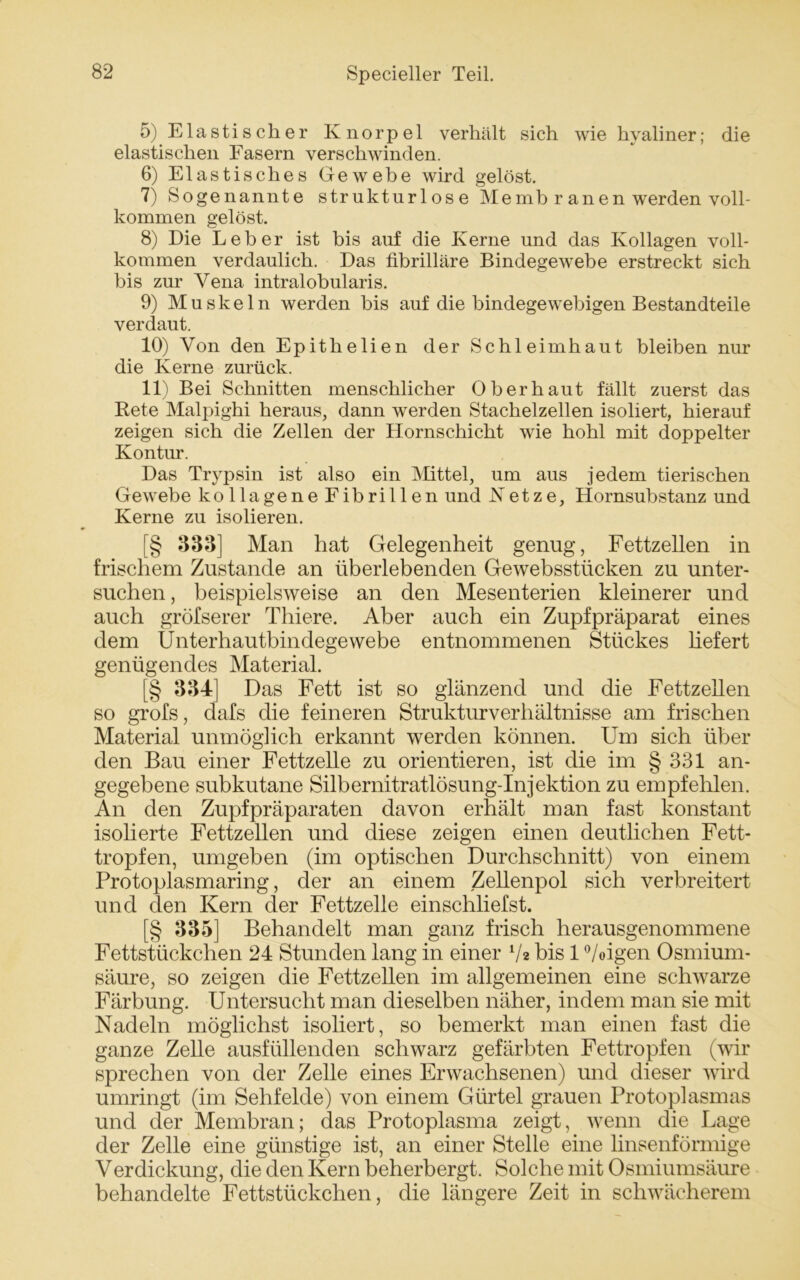 82 Specieller Teil.

5) Elastischer Knorpel verhält sich wie hyaliner; die elastischen Fasern verschwinden.

6) Elastisches Gewebe wird gelöst.

7) Sogenannte strukturlose Membranen werden vollkommen gelöst.

8) Die Leber ist bis auf die Kerne und das Kollagen vollkommen verdaulich. Das fibrilläre Bindegewebe erstreckt sich bis zur Vena intralobularis.

9) Muskeln werden bis auf die bindegewebigen Bestandteile verdaut.

10) Von den Epithelien der Schleimhaut bleiben nur die Kerne zurück.

11) Bei Schnitten menschlicher Oberhaut fällt zuerst das Rete Malpighi heraus, dann werden Stachelzellen isoliert, hierauf zeigen sich die Zellen der Hornschicht wie hohl mit doppelter Kontur.

Das Trypsin ist also ein Mittel, um aus jedem tierischen Gewebe kollagene Fibrillen und Netze, Hornsubstanz und Kerne zu isolieren.

[§ 333] Man hat Gelegenheit genug, Fettzellen in frischem Zustande an überlebenden Gewebsstücken zu untersuchen, beispielsweise an den Mesenterien kleinerer und auch gröfserer Thiere. Aber auch ein Zupfpräparat eines dem Unterhautbindegewebe entnommenen Stückes liefert genügendes Material.

[§ 334] Das Fett ist so glänzend und die Fettzellen so grofs, dafs die feineren Strukturverhältnisse am frischen Material unmöglich erkannt werden können. Um sich über den Bau einer Fettzelle zu orientieren, ist die im § 331 angegebene subkutane Silbernitratlösung-Injektion zu empfehlen. An den Zupfpräparaten davon erhält man fast konstant isolierte Fettzellen und diese zeigen einen deutlichen Fetttropfen, umgeben (im optischen Durchschnitt) von einem Protoplasmaring, der an einem Zellenpol sich verbreitert und den Kern der Fettzelle einschliefst.

[§ 335] Behandelt man ganz frisch herausgenommene Fettstückchen 24 Stunden lang in einer $\frac{1}{2}$ bis 1 %igen Osmiumsäure, so zeigen die Fettzellen im allgemeinen eine schwarze Färbung. Untersucht man dieselben näher, indem man sie mit Nadeln möglichst isoliert, so bemerkt man einen fast die ganze Zelle ausfüllenden schwarz gefärbten Fettropfen (wir sprechen von der Zelle eines Erwachsenen) und dieser wird umringt (im Sehfelde) von einem Gürtel grauen Protoplasmas und der Membran; das Protoplasma zeigt, wenn die Lage der Zelle eine günstige ist, an einer Stelle eine linsenförmige Verdickung, die den Kern beherbergt. Solche mit Osmiumsäure behandelte Fettstückchen, die längere Zeit in schwächerem